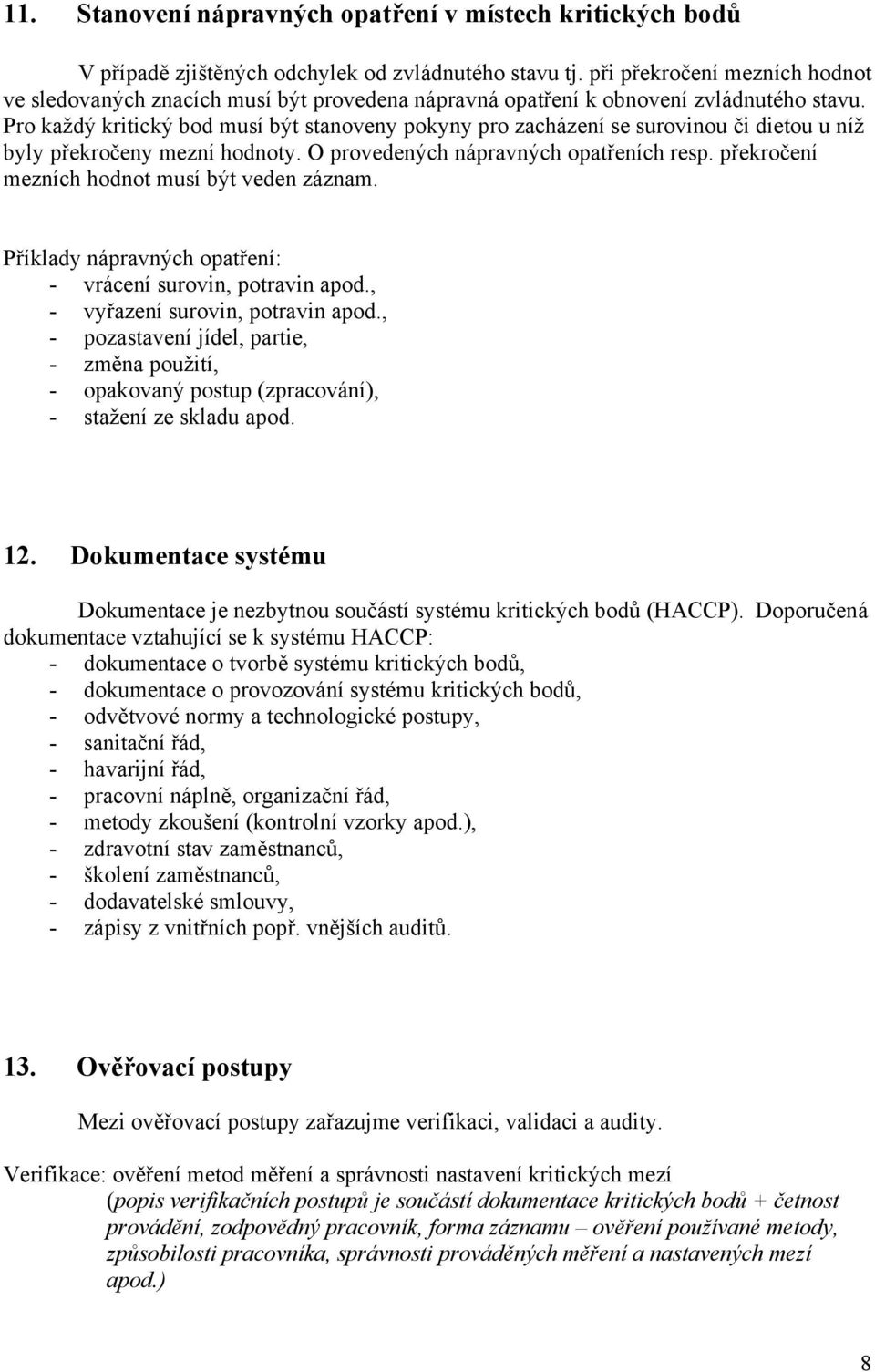 11. Stanovení nápravných opatření v místech kritických bodů

V případě zjištěných odchylek od zvládnutého stavu tj. při překročení mezních hodnot ve sledovaných znacích musí být provedena nápravná opatření k obnovení zvládnutého stavu. Pro každý kritický bod musí být stanoveny pokyny pro zacházení se surovinou či dietou u níž byly překročeny mezní hodnoty. O provedených nápravných opatřeních resp. překročení mezních hodnot musí být veden záznam.

Příklady nápravných opatření:
- vrácení surovin, potravin apod.,
- vyřazení surovin, potravin apod.,
- pozastavení jídel, partie,
- změna použití,
- opakovaný postup (zpracování),
- stažení ze skladu apod.

12. Dokumentace systému

Dokumentace je nezbytnou součástí systému kritických bodů (HACCP). Doporučená dokumentace vztahující se k systému HACCP:
- dokumentace o tvorbě systému kritických bodů,
- dokumentace o provozování systému kritických bodů,
- odvětvové normy a technologické postupy,
- sanitační řád,
- havarijní řád,
- pracovní náplně, organizační řád,
- metody zkoušení (kontrolní vzorky apod.),
- zdravotní stav zaměstnanců,
- školení zaměstnanců,
- dodavatelské smlouvy,
- zápisy z vnitřních popř. vnějších auditů.

13. Ověřovací postupy

Mezi ověřovací postupy zařazujme verifikaci, validaci a audity.

Verifikace: ověření metod měření a správnosti nastavení kritických mezí
(popis verifikačních postupů je součástí dokumentace kritických bodů + četnost provádění, zodpovědný pracovník, forma záznamu – ověření používané metody, způsobilosti pracovníka, správnosti prováděných měření a nastavených mezí apod.)

8